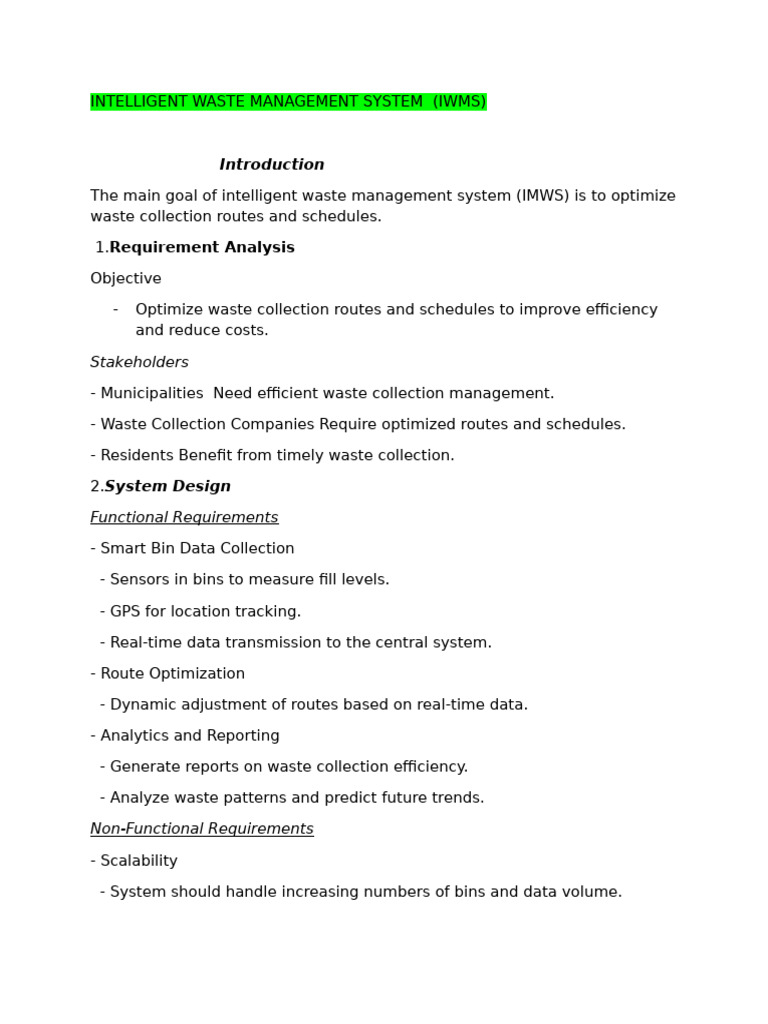 INTELLIGENT WASTE MANAGEMENT SYSTEM (IWMS)

Introduction

The main goal of intelligent waste management system (IMWS) is to optimize waste collection routes and schedules.

1.Requirement Analysis

Objective

- Optimize waste collection routes and schedules to improve efficiency and reduce costs.

Stakeholders

- Municipalities Need efficient waste collection management.

- Waste Collection Companies Require optimized routes and schedules.

- Residents Benefit from timely waste collection.

2.System Design

Functional Requirements

- Smart Bin Data Collection

- Sensors in bins to measure fill levels.

- GPS for location tracking.

- Real-time data transmission to the central system.

- Route Optimization

- Dynamic adjustment of routes based on real-time data.

- Analytics and Reporting

- Generate reports on waste collection efficiency.

- Analyze waste patterns and predict future trends.

Non-Functional Requirements

- Scalability

- System should handle increasing numbers of bins and data volume.